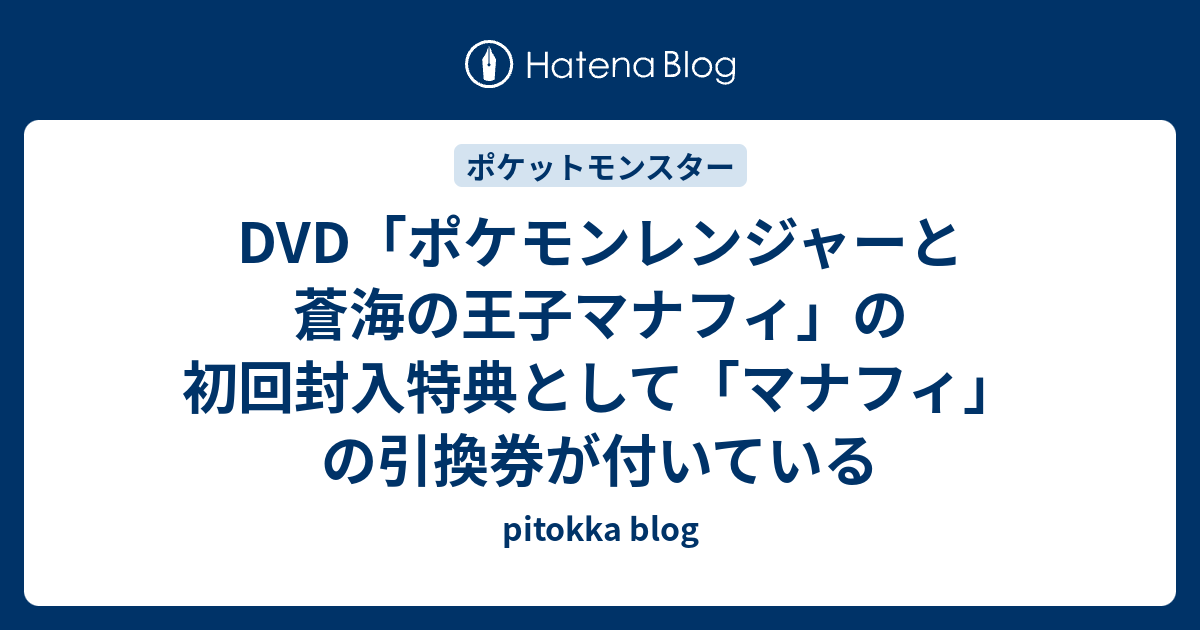 Hatena Blog

ポケットモンスター

DVD「ポケモンレンジャーと蒼海の王子マナフィ」の初回封入特典として「マナフィ」の引換券が付いている

pitokka blog